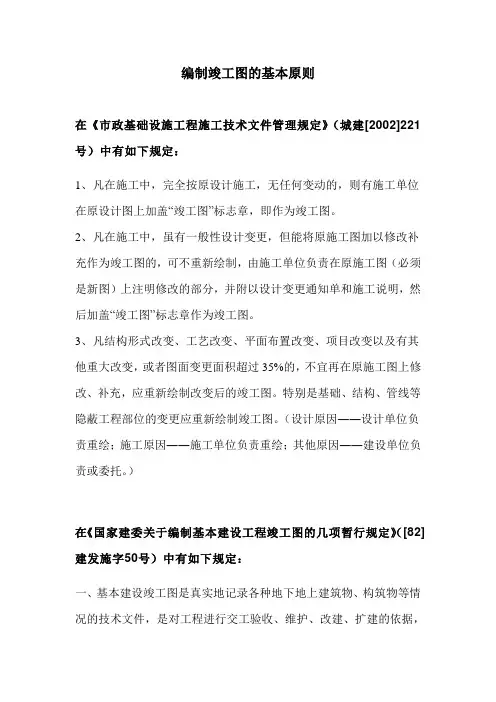 编制竣工图的基本原则

在《市政基础设施工程施工技术文件管理规定》（城建[2002]221号）中有如下规定：

1、凡在施工中，完全按原设计施工，无任何变动的，则有施工单位在原设计图上加盖“竣工图”标志章，即作为竣工图。

2、凡在施工中，虽有一般性设计变更，但能将原施工图加以修改补充作为竣工图的，可不重新绘制，由施工单位负责在原施工图（必须是新图）上注明修改的部分，并附以设计变更通知单和施工说明，然后加盖“竣工图”标志章作为竣工图。

3、凡结构形式改变、工艺改变、平面布置改变、项目改变以及有其他重大改变，或者图面变更面积超过35%的，不宜再在原施工图上修改、补充，应重新绘制改变后的竣工图。特别是基础、结构、管线等隐蔽工程部位的变更应重新绘制竣工图。（设计原因——设计单位负责重绘；施工原因——施工单位负责重绘；其他原因——建设单位负责或委托。）

在《国家建委关于编制基本建设工程竣工图的几项暂行规定》([82]建发施字50号）中有如下规定：

一、基本建设竣工图是真实地记录各种地下地上建筑物、构筑物等情况的技术文件，是对工程进行交工验收、维护、改建、扩建的依据，